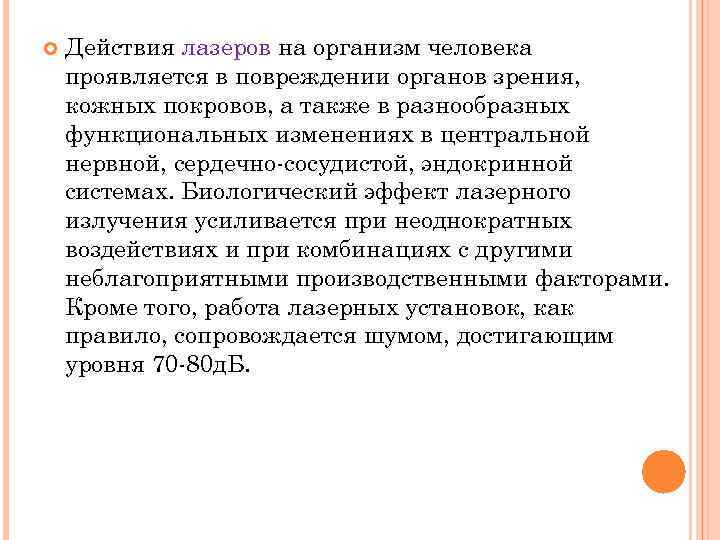 Действия лазеров на организм человека проявляется в повреждении органов зрения, кожных покровов, а также в разнообразных функциональных изменениях в центральной нервной, сердечно-сосудистой, эндокринной системах. Биологический эффект лазерного излучения усиливается при неоднократных воздействиях и при комбинациях с другими неблагоприятными производственными факторами. Кроме того, работа лазерных установок, как правило, сопровождается шумом, достигающим уровня 70-80дБ.